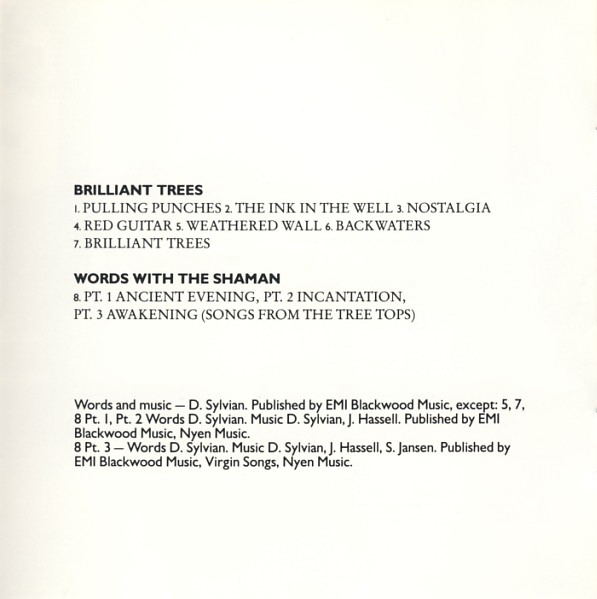 BRILLIANT TREES
1. PULLING PUNCHES 2. THE INK IN THE WELL 3. NOSTALGIA
4. RED GUITAR 5. WEATHERED WALL 6. BACKWATERS
7. BRILLIANT TREES

WORDS WITH THE SHAMAN
8. PT. 1 ANCIENT EVENING, PT. 2 INCANTATION,
PT. 3 AWAKENING (SONGS FROM THE TREE TOPS)

Words and music — D. Sylvian. Published by EMI Blackwood Music, except: 5, 7, 8 Pt. 1, Pt. 2 Words D. Sylvian. Music D. Sylvian, J. Hassell. Published by EMI Blackwood Music, Nyen Music.
8 Pt. 3 — Words D. Sylvian. Music D. Sylvian, J. Hassell, S. Jansen. Published by EMI Blackwood Music, Virgin Songs, Nyen Music.